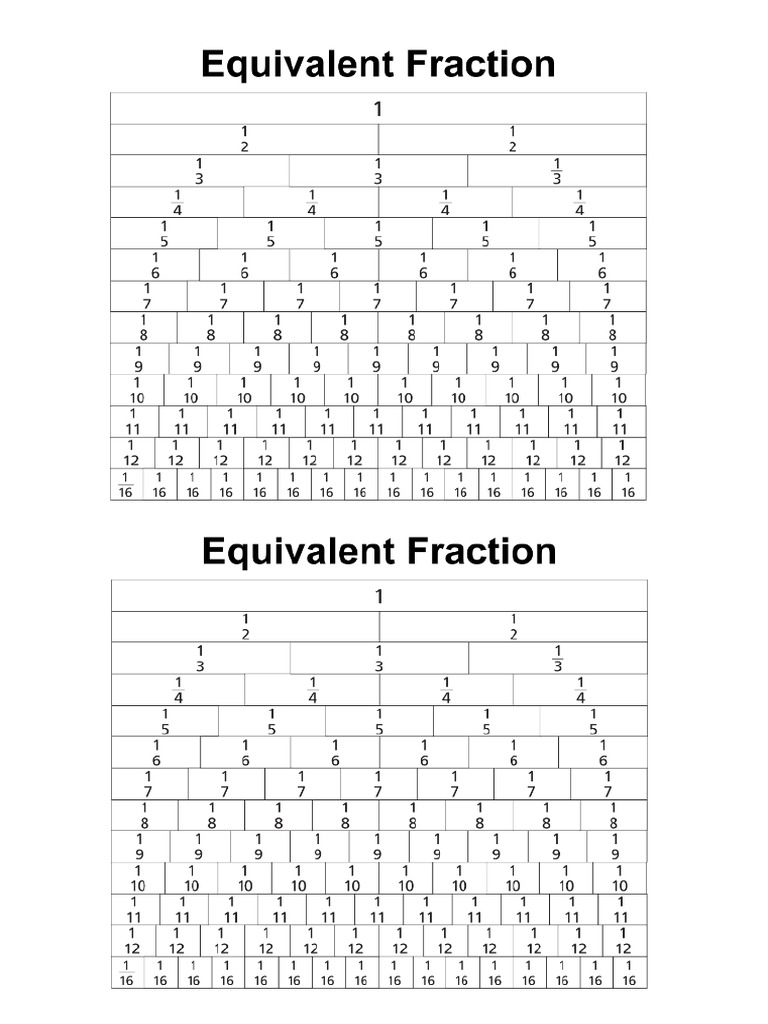 Equivalent Fraction

1

$\frac{1}{2}$ $\frac{1}{2}$

$\frac{1}{3}$ $\frac{1}{3}$ $\frac{1}{3}$

$\frac{1}{4}$ $\frac{1}{4}$ $\frac{1}{4}$ $\frac{1}{4}$

$\frac{1}{5}$ $\frac{1}{5}$ $\frac{1}{5}$ $\frac{1}{5}$ $\frac{1}{5}$

$\frac{1}{6}$ $\frac{1}{6}$ $\frac{1}{6}$ $\frac{1}{6}$ $\frac{1}{6}$ $\frac{1}{6}$

$\frac{1}{7}$ $\frac{1}{7}$ $\frac{1}{7}$ $\frac{1}{7}$ $\frac{1}{7}$ $\frac{1}{7}$ $\frac{1}{7}$

$\frac{1}{8}$ $\frac{1}{8}$ $\frac{1}{8}$ $\frac{1}{8}$ $\frac{1}{8}$ $\frac{1}{8}$ $\frac{1}{8}$ $\frac{1}{8}$

$\frac{1}{9}$ $\frac{1}{9}$ $\frac{1}{9}$ $\frac{1}{9}$ $\frac{1}{9}$ $\frac{1}{9}$ $\frac{1}{9}$ $\frac{1}{9}$ $\frac{1}{9}$

$\frac{1}{10}$ $\frac{1}{10}$ $\frac{1}{10}$ $\frac{1}{10}$ $\frac{1}{10}$ $\frac{1}{10}$ $\frac{1}{10}$ $\frac{1}{10}$ $\frac{1}{10}$ $\frac{1}{10}$

$\frac{1}{11}$ $\frac{1}{11}$ $\frac{1}{11}$ $\frac{1}{11}$ $\frac{1}{11}$ $\frac{1}{11}$ $\frac{1}{11}$ $\frac{1}{11}$ $\frac{1}{11}$ $\frac{1}{11}$ $\frac{1}{11}$

$\frac{1}{12}$ $\frac{1}{12}$ $\frac{1}{12}$ $\frac{1}{12}$ $\frac{1}{12}$ $\frac{1}{12}$ $\frac{1}{12}$ $\frac{1}{12}$ $\frac{1}{12}$ $\frac{1}{12}$ $\frac{1}{12}$ $\frac{1}{12}$

$\frac{1}{16}$ $\frac{1}{16}$ $\frac{1}{16}$ $\frac{1}{16}$ $\frac{1}{16}$ $\frac{1}{16}$ $\frac{1}{16}$ $\frac{1}{16}$ $\frac{1}{16}$ $\frac{1}{16}$ $\frac{1}{16}$ $\frac{1}{16}$ $\frac{1}{16}$ $\frac{1}{16}$ $\frac{1}{16}$ $\frac{1}{16}$

Equivalent Fraction

1

$\frac{1}{2}$ $\frac{1}{2}$

$\frac{1}{3}$ $\frac{1}{3}$ $\frac{1}{3}$

$\frac{1}{4}$ $\frac{1}{4}$ $\frac{1}{4}$ $\frac{1}{4}$

$\frac{1}{5}$ $\frac{1}{5}$ $\frac{1}{5}$ $\frac{1}{5}$ $\frac{1}{5}$

$\frac{1}{6}$ $\frac{1}{6}$ $\frac{1}{6}$ $\frac{1}{6}$ $\frac{1}{6}$ $\frac{1}{6}$

$\frac{1}{7}$ $\frac{1}{7}$ $\frac{1}{7}$ $\frac{1}{7}$ $\frac{1}{7}$ $\frac{1}{7}$ $\frac{1}{7}$

$\frac{1}{8}$ $\frac{1}{8}$ $\frac{1}{8}$ $\frac{1}{8}$ $\frac{1}{8}$ $\frac{1}{8}$ $\frac{1}{8}$ $\frac{1}{8}$

$\frac{1}{9}$ $\frac{1}{9}$ $\frac{1}{9}$ $\frac{1}{9}$ $\frac{1}{9}$ $\frac{1}{9}$ $\frac{1}{9}$ $\frac{1}{9}$ $\frac{1}{9}$

$\frac{1}{10}$ $\frac{1}{10}$ $\frac{1}{10}$ $\frac{1}{10}$ $\frac{1}{10}$ $\frac{1}{10}$ $\frac{1}{10}$ $\frac{1}{10}$ $\frac{1}{10}$ $\frac{1}{10}$

$\frac{1}{11}$ $\frac{1}{11}$ $\frac{1}{11}$ $\frac{1}{11}$ $\frac{1}{11}$ $\frac{1}{11}$ $\frac{1}{11}$ $\frac{1}{11}$ $\frac{1}{11}$ $\frac{1}{11}$ $\frac{1}{11}$

$\frac{1}{12}$ $\frac{1}{12}$ $\frac{1}{12}$ $\frac{1}{12}$ $\frac{1}{12}$ $\frac{1}{12}$ $\frac{1}{12}$ $\frac{1}{12}$ $\frac{1}{12}$ $\frac{1}{12}$ $\frac{1}{12}$ $\frac{1}{12}$

$\frac{1}{16}$ $\frac{1}{16}$ $\frac{1}{16}$ $\frac{1}{16}$ $\frac{1}{16}$ $\frac{1}{16}$ $\frac{1}{16}$ $\frac{1}{16}$ $\frac{1}{16}$ $\frac{1}{16}$ $\frac{1}{16}$ $\frac{1}{16}$ $\frac{1}{16}$ $\frac{1}{16}$ $\frac{1}{16}$ $\frac{1}{16}$